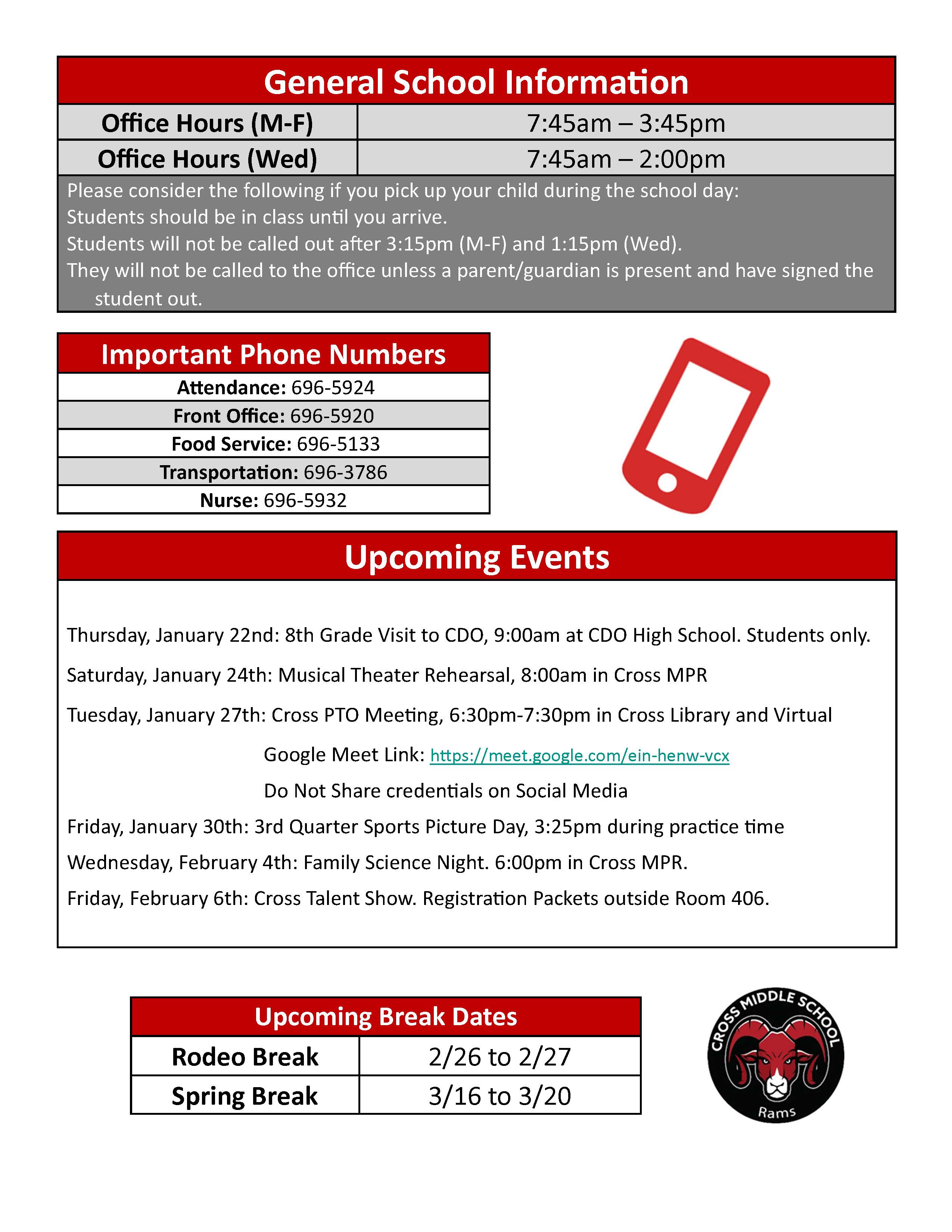 General School Information

| Office Hours (M-F) | 7:45am – 3:45pm |
|---|---|
| Office Hours (Wed) | 7:45am – 2:00pm |

Please consider the following if you pick up your child during the school day:
Students should be in class until you arrive.
Students will not be called out after 3:15pm (M-F) and 1:15pm (Wed).
They will not be called to the office unless a parent/guardian is present and have signed the student out.

Important Phone Numbers

Attendance: 696-5924
Front Office: 696-5920
Food Service: 696-5133
Transportation: 696-3786
Nurse: 696-5932

Upcoming Events

Thursday, January 22nd: 8th Grade Visit to CDO, 9:00am at CDO High School. Students only.

Saturday, January 24th: Musical Theater Rehearsal, 8:00am in Cross MPR

Tuesday, January 27th: Cross PTO Meeting, 6:30pm-7:30pm in Cross Library and Virtual

Google Meet Link: https://meet.google.com/ein-henw-vcx

Do Not Share credentials on Social Media

Friday, January 30th: 3rd Quarter Sports Picture Day, 3:25pm during practice time

Wednesday, February 4th: Family Science Night. 6:00pm in Cross MPR.

Friday, February 6th: Cross Talent Show. Registration Packets outside Room 406.

Upcoming Break Dates

| Rodeo Break | 2/26 to 2/27 |
|---|---|
| Spring Break | 3/16 to 3/20 |

CROSS MIDDLE SCHOOL
Rams